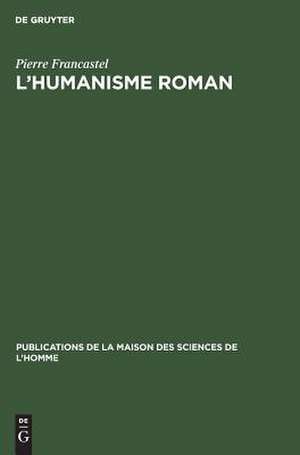 DE GRUYTER

Pierre Francastel
L'HUMANISME ROMAN

PUBLICATIONS DE LA MAISON DES SCIENCES DE L'HOMME

DE
G